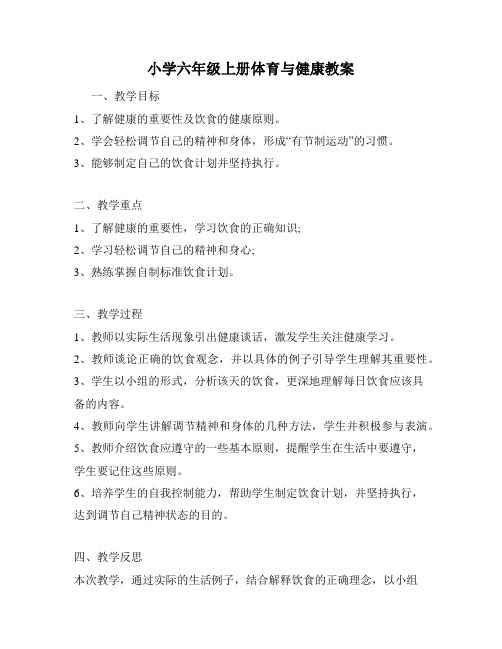 小学六年级上册体育与健康教案

一、教学目标

1、了解健康的重要性及饮食的健康原则。

2、学会轻松调节自己的精神和身体，形成“有节制运动”的习惯。

3、能够制定自己的饮食计划并坚持执行。

二、教学重点

1、了解健康的重要性，学习饮食的正确知识;

2、学习轻松调节自己的精神和身心;

3、熟练掌握自制标准饮食计划。

三、教学过程

1、教师以实际生活现象引出健康谈话，激发学生关注健康学习。

2、教师谈论正确的饮食观念，并以具体的例子引导学生理解其重要性。

3、学生以小组的形式，分析该天的饮食，更深地理解每日饮食应该具备的内容。

4、教师向学生讲解调节精神和身体的几种方法，学生并积极参与表演。

5、教师介绍饮食应遵守的一些基本原则，提醒学生在生活中要遵守，学生要记住这些原则。

6、培养学生的自我控制能力，帮助学生制定饮食计划，并坚持执行，达到调节自己精神状态的目的。

四、教学反思

本次教学，通过实际的生活例子，结合解释饮食的正确理念，以小组